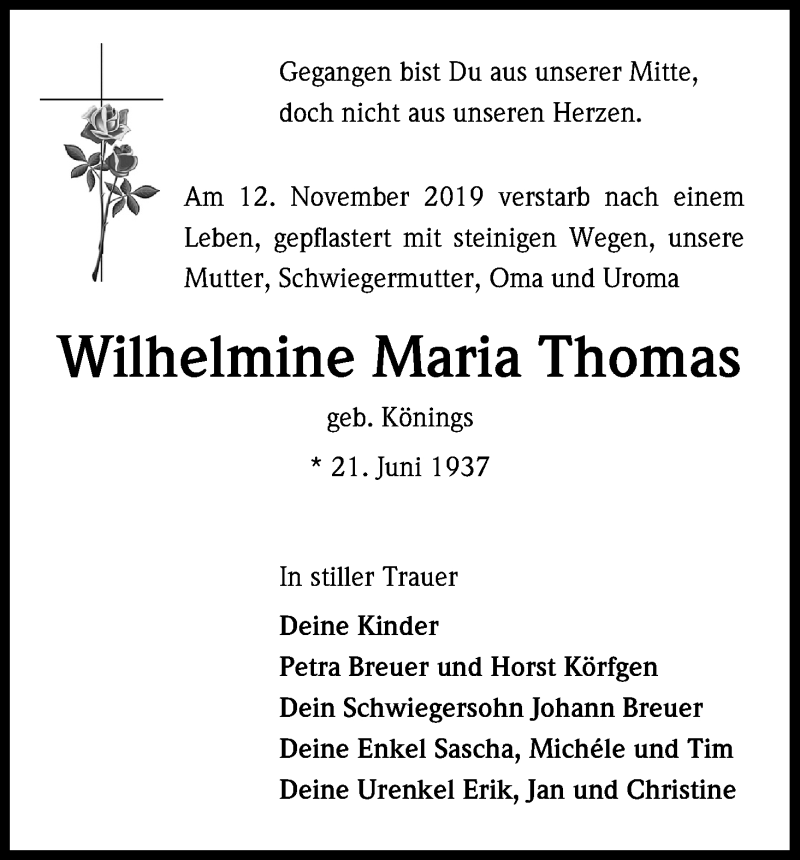 Gegangen bist Du aus unserer Mitte,
doch nicht aus unseren Herzen.

Am 12. November 2019 verstarb nach einem Leben, gepflastert mit steinigen Wegen, unsere Mutter, Schwiegermutter, Oma und Uroma

Wilhelmine Maria Thomas

geb. Könings

* 21. Juni 1937

In stiller Trauer

Deine Kinder
Petra Breuer und Horst Körfgen
Dein Schwiegersohn Johann Breuer
Deine Enkel Sascha, Michéle und Tim
Deine Urenkel Erik, Jan und Christine